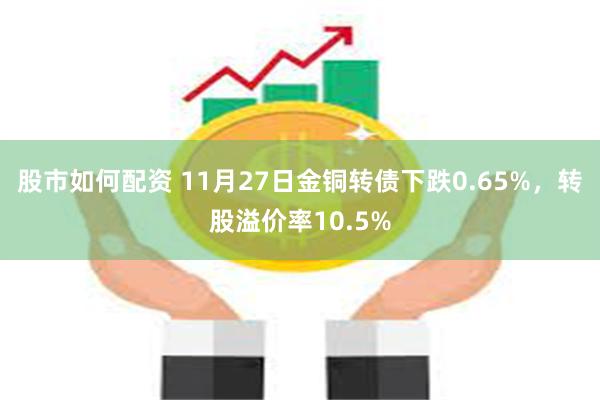 股市如何配资 11月27日金铜转债下跌0.65%，转股溢价率10.5%